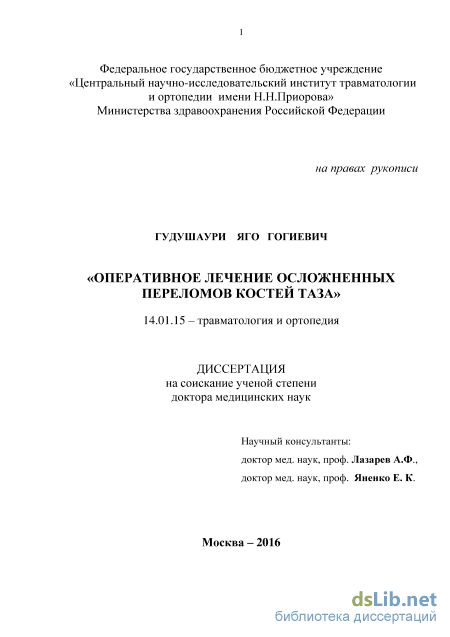 1

Федеральное государственное бюджетное учреждение
«Центральный научно-исследовательский институт травматологии и ортопедии имени Н.Н.Приорова»
Министерства здравоохранения Российской Федерации

на правах рукописи

ГУДУШАУРИ ЯГО ГОГИЕВИЧ

«ОПЕРАТИВНОЕ ЛЕЧЕНИЕ ОСЛОЖНЕННЫХ ПЕРЕЛОМОВ КОСТЕЙ ТАЗА»

14.01.15 – травматология и ортопедия

ДИССЕРТАЦИЯ
на соискание ученой степени
доктора медицинских наук

Научный консультанты:
доктор мед. наук, проф. Лазарев А.Ф.,
доктор мед. наук, проф. Яненко Е. К.

Москва – 2016

dsLib.net
библиотека диссертаций